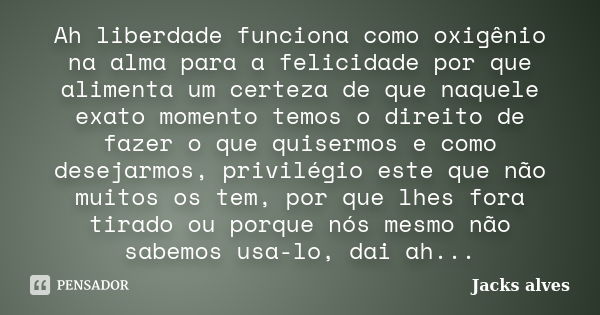 Ah liberdade funciona como oxigênio na alma para a felicidade por que alimenta um certeza de que naquele exato momento temos o direito de fazer o que quisermos e como desejarmos, privilégio este que não muitos os tem, por que lhes fora tirado ou porque nós mesmo não sabemos usa-lo, dai ah...

PENSADOR

Jacks alves